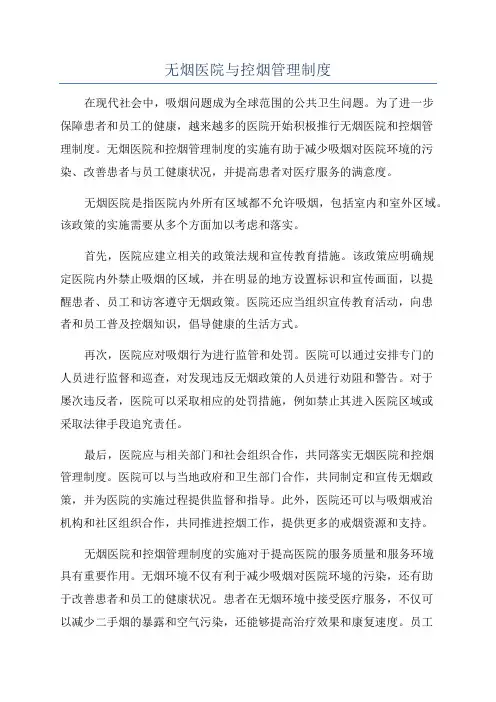 无烟医院与控烟管理制度

在现代社会中，吸烟问题成为全球范围的公共卫生问题。为了进一步保障患者和员工的健康，越来越多的医院开始积极推行无烟医院和控烟管理制度。无烟医院和控烟管理制度的实施有助于减少吸烟对医院环境的污染、改善患者与员工健康状况，并提高患者对医疗服务的满意度。

无烟医院是指医院内外所有区域都不允许吸烟，包括室内和室外区域。该政策的实施需要从多个方面加以考虑和落实。

首先，医院应建立相关的政策法规和宣传教育措施。该政策应明确规定医院内外禁止吸烟的区域，并在明显的地方设置标识和宣传画面，以提醒患者、员工和访客遵守无烟政策。医院还应当组织宣传教育活动，向患者和员工普及控烟知识，倡导健康的生活方式。

再次，医院应对吸烟行为进行监管和处罚。医院可以通过安排专门的人员进行监督和巡查，对发现违反无烟政策的人员进行劝阻和警告。对于屡次违反者，医院可以采取相应的处罚措施，例如禁止其进入医院区域或采取法律手段追究责任。

最后，医院应与相关部门和社会组织合作，共同落实无烟医院和控烟管理制度。医院可以与当地政府和卫生部门合作，共同制定和宣传无烟政策，并为医院的实施过程提供监督和指导。此外，医院还可以与吸烟戒治机构和社区组织合作，共同推进控烟工作，提供更多的戒烟资源和支持。

无烟医院和控烟管理制度的实施对于提高医院的服务质量和服务环境具有重要作用。无烟环境不仅有利于减少吸烟对医院环境的污染，还有助于改善患者和员工的健康状况。患者在无烟环境中接受医疗服务，不仅可以减少二手烟的暴露和空气污染，还能够提高治疗效果和康复速度。员工